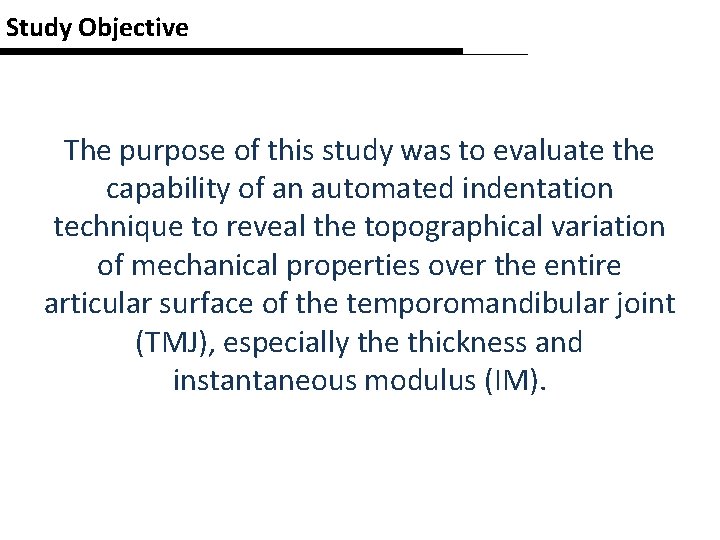 Study Objective

The purpose of this study was to evaluate the capability of an automated indentation technique to reveal the topographical variation of mechanical properties over the entire articular surface of the temporomandibular joint (TMJ), especially the thickness and instantaneous modulus (IM).